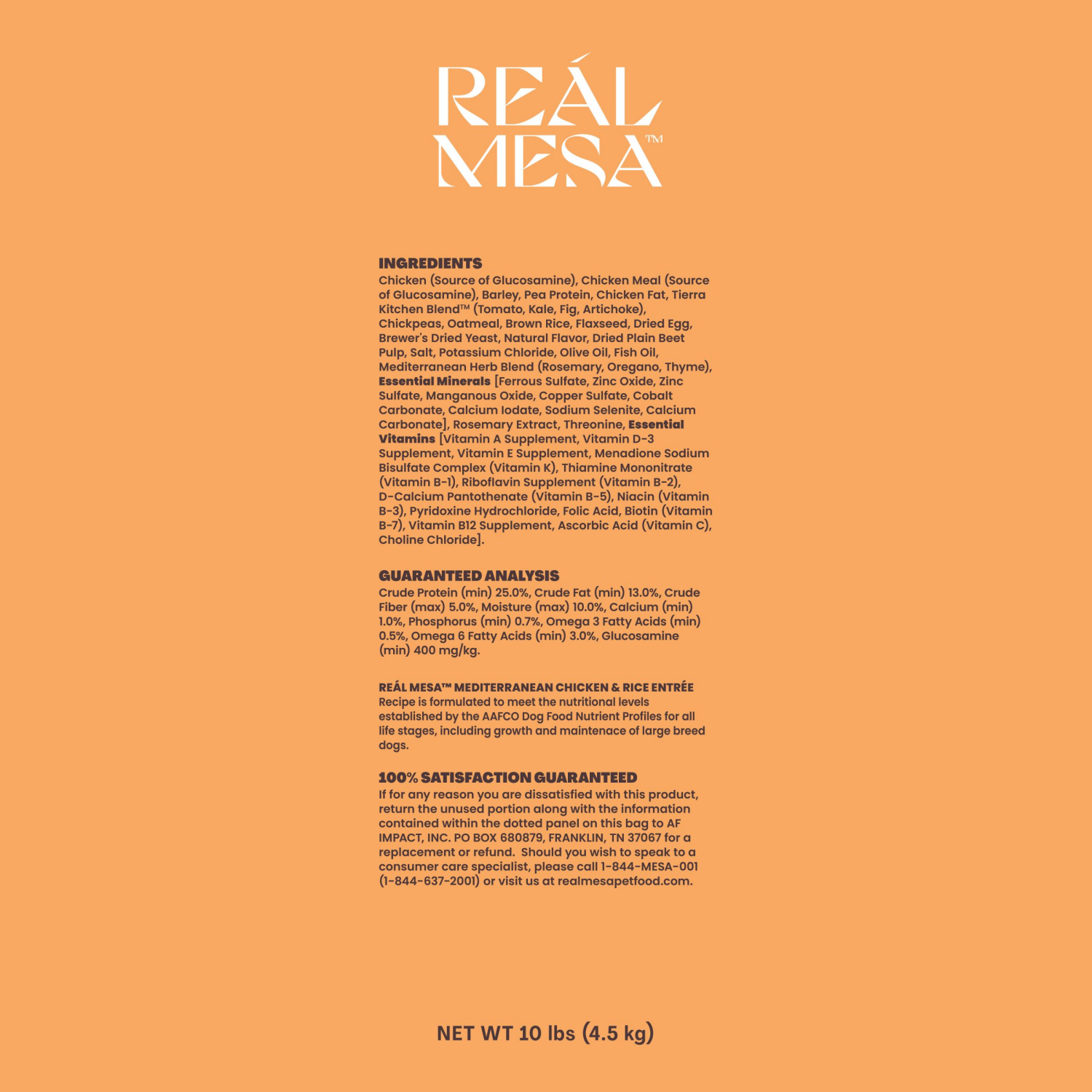 REÁL MESA™

INGREDIENTS
Chicken (Source of Glucosamine), Chicken Meal (Source of Glucosamine), Barley, Pea Protein, Chicken Fat, Tierra Kitchen Blend™ (Tomato, Kale, Fig, Artichoke), Chickpeas, Oatmeal, Brown Rice, Flaxseed, Dried Egg, Brewer's Dried Yeast, Natural Flavor, Dried Plain Beet Pulp, Salt, Potassium Chloride, Olive Oil, Fish Oil, Mediterranean Herb Blend (Rosemary, Oregano, Thyme), Essential Minerals [Ferrous Sulfate, Zinc Oxide, Zinc Sulfate, Manganous Oxide, Copper Sulfate, Cobalt Carbonate, Calcium Iodate, Sodium Selenite, Calcium Carbonate], Rosemary Extract, Threonine, Essential Vitamins [Vitamin A Supplement, Vitamin D-3 Supplement, Vitamin E Supplement, Menadione Sodium Bisulfate Complex (Vitamin K), Thiamine Mononitrate (Vitamin B-1), Riboflavin Supplement (Vitamin B-2), D-Calcium Pantothenate (Vitamin B-5), Niacin (Vitamin B-3), Pyridoxine Hydrochloride, Folic Acid, Biotin (Vitamin B-7), Vitamin B12 Supplement, Ascorbic Acid (Vitamin C), Choline Chloride].

GUARANTEED ANALYSIS
Crude Protein (min) 25.0%, Crude Fat (min) 13.0%, Crude Fiber (max) 5.0%, Moisture (max) 10.0%, Calcium (min) 1.0%, Phosphorus (min) 0.7%, Omega 3 Fatty Acids (min) 0.5%, Omega 6 Fatty Acids (min) 3.0%, Glucosamine (min) 400 mg/kg.

REÁL MESA™ MEDITERRANEAN CHICKEN & RICE ENTRÉE
Recipe is formulated to meet the nutritional levels established by the AAFCO Dog Food Nutrient Profiles for all life stages, including growth and maintenace of large breed dogs.

100% SATISFACTION GUARANTEED
If for any reason you are dissatisfied with this product, return the unused portion along with the information contained within the dotted panel on this bag to AF IMPACT, INC. PO BOX 680879, FRANKLIN, TN 37067 for a replacement or refund. Should you wish to speak to a consumer care specialist, please call 1-844-MESA-001 (1-844-637-2001) or visit us at realmesapetfood.com.

NET WT 10 lbs (4.5 kg)